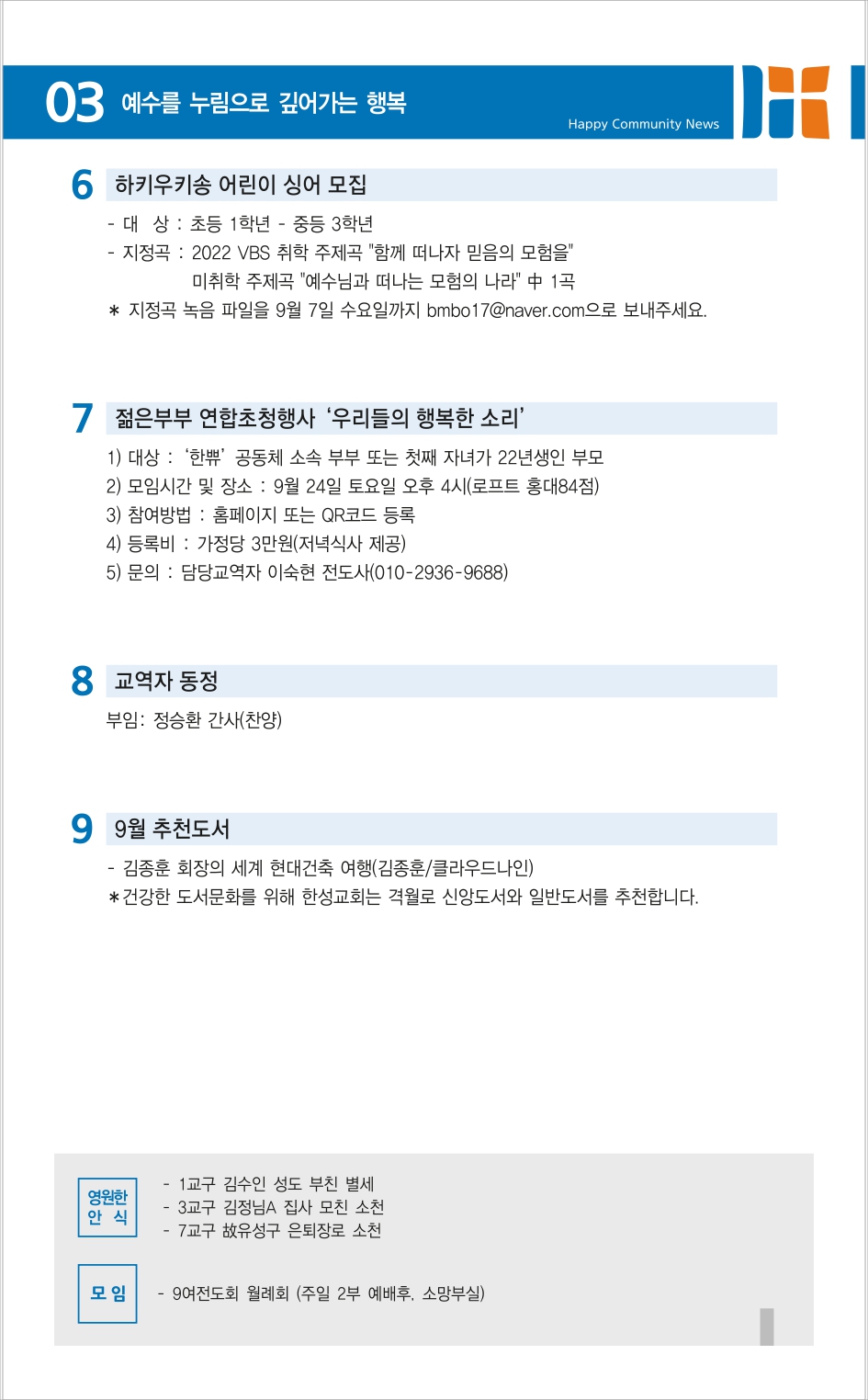 03 예수를 누림으로 깊어가는 행복

Happy Community News

6 하키우키송 어린이 싱어 모집

- 대 상 : 초등 1학년 - 중등 3학년
- 지정곡 : 2022 VBS 취학 주제곡 "함께 떠나자 믿음의 모험을"
미취학 주제곡 "예수님과 떠나는 모험의 나라" 中 1곡
* 지정곡 녹음 파일을 9월 7일 수요일까지 bmbo17@naver.com으로 보내주세요.

7 젊은부부 연합초청행사 '우리들의 행복한 소리'

1) 대상 : '한뿌' 공동체 소속 부부 또는 첫째 자녀가 22년생인 부모
2) 모임시간 및 장소 : 9월 24일 토요일 오후 4시(로프트 홍대84점)
3) 참여방법 : 홈페이지 또는 QR코드 등록
4) 등록비 : 가정당 3만원(저녁식사 제공)
5) 문의 : 담당교역자 이숙현 전도사(010-2936-9688)

8 교역자 동정

부임: 정승환 간사(찬양)

9 9월 추천도서

- 김종훈 회장의 세계 현대건축 여행(김종훈/클라우드나인)
*건강한 도서문화를 위해 한성교회는 격월로 신앙도서와 일반도서를 추천합니다.

영원한 안 식

- 1교구 김수인 성도 부친 별세
- 3교구 김정님A 집사 모친 소천
- 7교구 故유성구 은퇴장로 소천

모 임

- 9여전도회 월례회 (주일 2부 예배후, 소망부실)